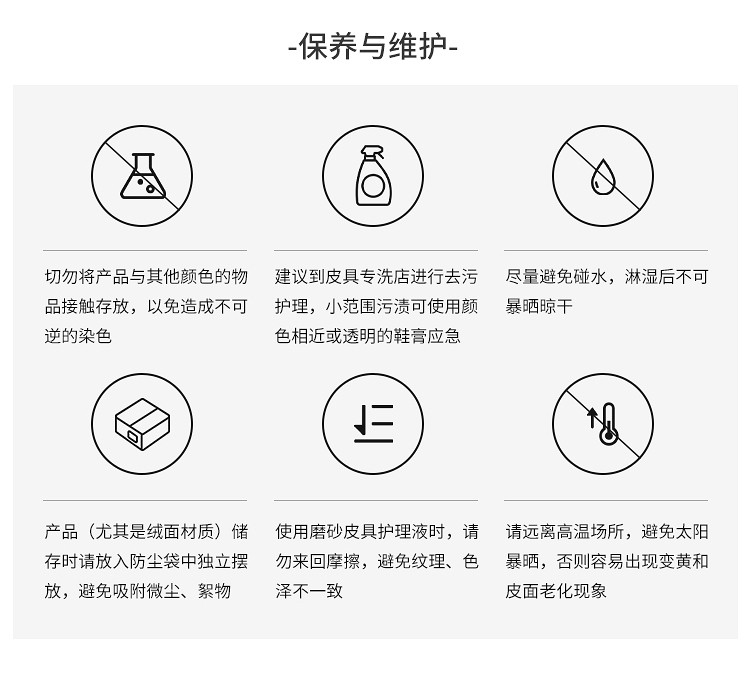 -保养与维护-

切勿将产品与其他颜色的物品接触存放，以免造成不可逆的染色

建议到皮具专洗店进行去污护理，小范围污渍可使用颜色相近或透明的鞋膏应急

尽量避免碰水，淋湿后不可暴晒晾干

产品（尤其是绒面材质）储存时请放入防尘袋中独立摆放，避免吸附微尘、絮物

使用磨砂皮具护理液时，请勿来回摩擦，避免纹理、色泽不一致

请远离高温场所，避免太阳暴晒，否则容易出现变黄和皮面老化现象